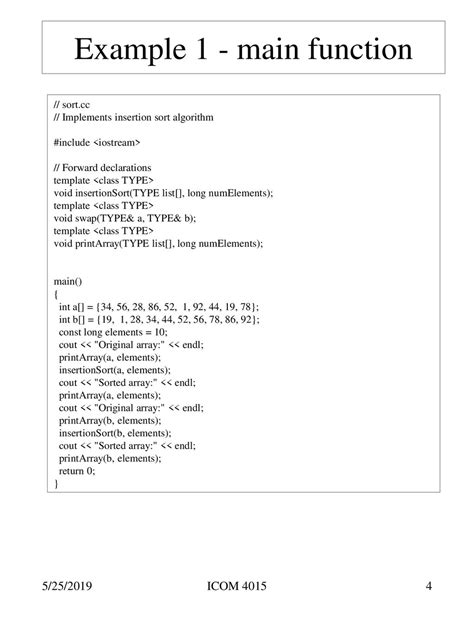 Example 1 - main function

// sort.cc
// Implements insertion sort algorithm

#include <iostream>

// Forward declarations
template <class TYPE>
void insertionSort(TYPE list[], long numElements);
template <class TYPE>
void swap(TYPE& a, TYPE& b);
template <class TYPE>
void printArray(TYPE list[], long numElements);

main()
{
int a[] = {34, 56, 28, 86, 52, 1, 92, 44, 19, 78};
int b[] = {19, 1, 28, 34, 44, 52, 56, 78, 86, 92};
const long elements = 10;
cout << "Original array:" << endl;
printArray(a, elements);
insertionSort(a, elements);
cout << "Sorted array:" << endl;
printArray(a, elements);
cout << "Original array:" << endl;
printArray(b, elements);
insertionSort(b, elements);
cout << "Sorted array:" << endl;
printArray(b, elements);
return 0;
}

5/25/2019 ICOM 4015 4